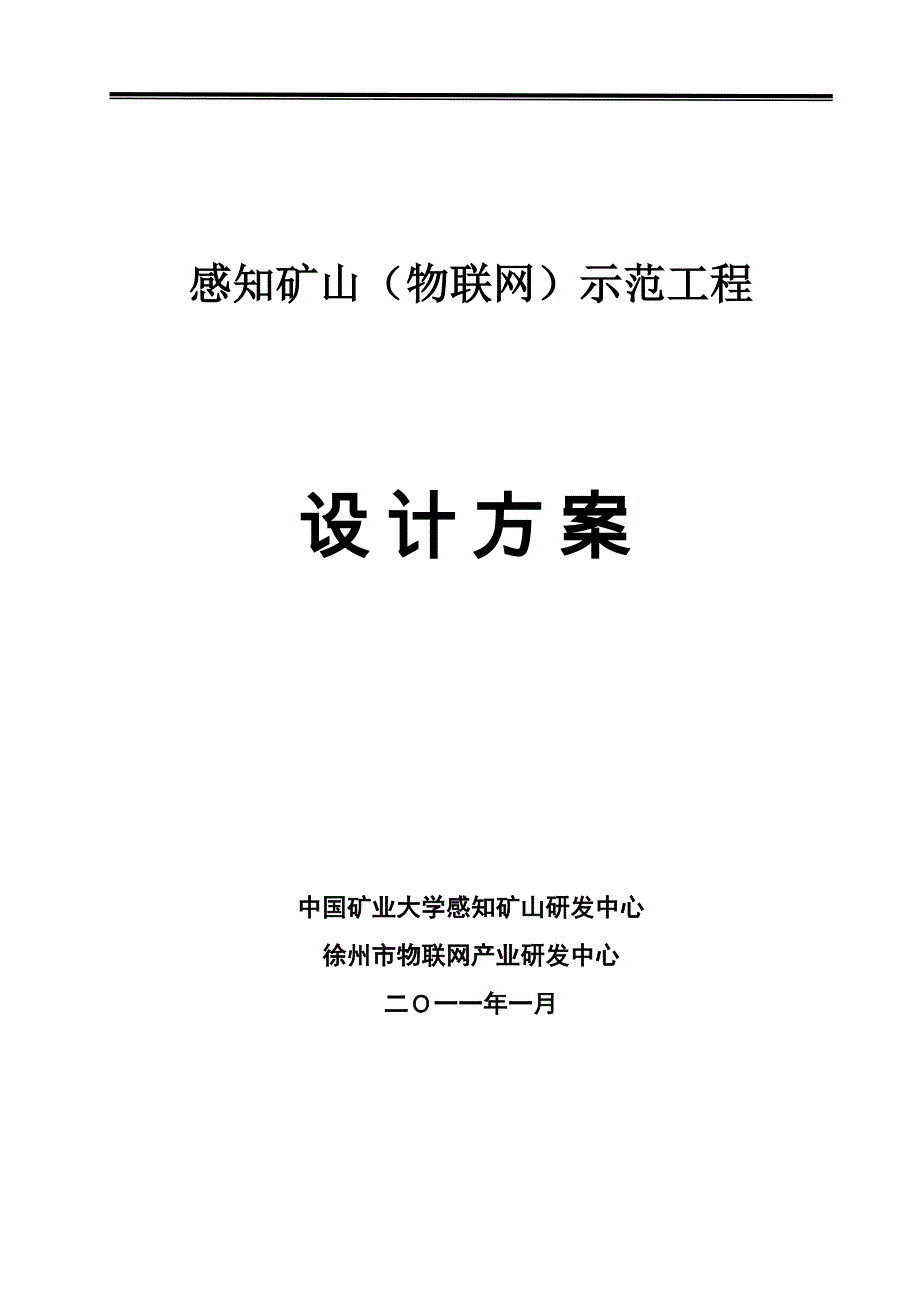 感知矿山（物联网）示范工程

设计方案

中国矿业大学感知矿山研发中心

徐州市物联网产业研发中心

二〇一一年一月